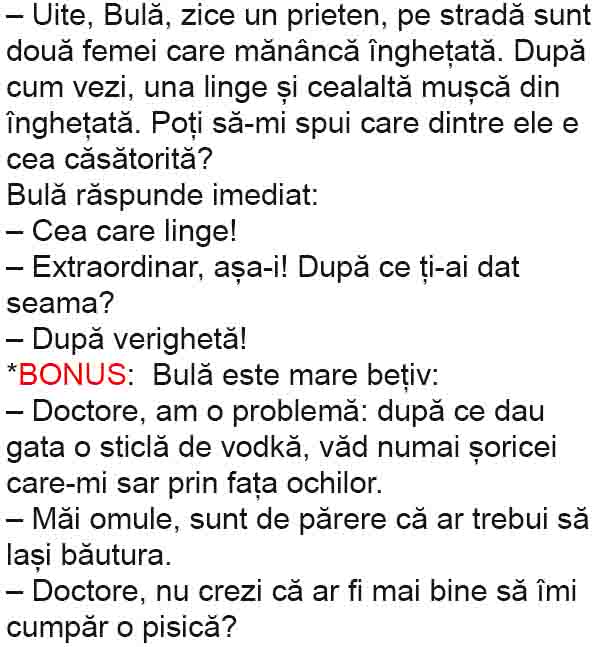 – Uite, Bulă, zice un prieten, pe stradă sunt două femei care mănâncă înghețată. După cum vezi, una linge și cealaltă mușcă din înghețată. Poți să-mi spui care dintre ele e cea căsătorită?

Bulă răspunde imediat:

– Cea care linge!

– Extraordinar, așa-i! După ce ți-ai dat seama?

– După verighetă!

*BONUS: Bulă este mare bețiv:

– Doctore, am o problemă: după ce dau gata o sticlă de vodkă, văd numai șoricei care-mi sar prin fața ochilor.

– Măi omule, sunt de părere că ar trebui să lași băutura.

– Doctore, nu crezi că ar fi mai bine să îmi cumpăr o pisică?